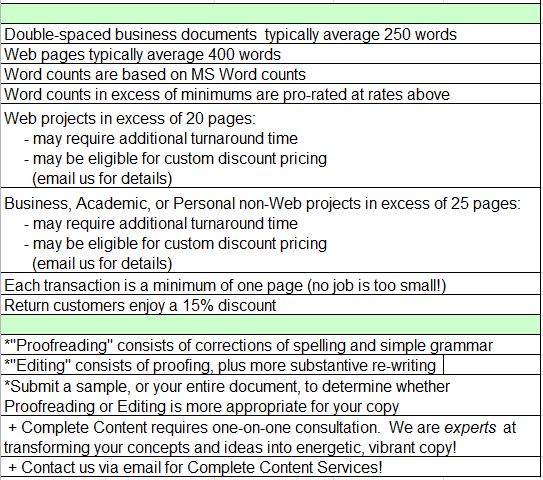 Double-spaced business documents typically average 250 words

Web pages typically average 400 words

Word counts are based on MS Word counts

Word counts in excess of minimums are pro-rated at rates above

Web projects in excess of 20 pages:
- may require additional turnaround time
- may be eligible for custom discount pricing
(email us for details)

Business, Academic, or Personal non-Web projects in excess of 25 pages:
- may require additional turnaround time
- may be eligible for custom discount pricing
(email us for details)

Each transaction is a minimum of one page (no job is too small!)

Return customers enjoy a 15% discount

*"Proofreading" consists of corrections of spelling and simple grammar

*"Editing" consists of proofing, plus more substantive re-writing

*Submit a sample, or your entire document, to determine whether Proofreading or Editing is more appropriate for your copy

+ Complete Content requires one-on-one consultation. We are experts at transforming your concepts and ideas into energetic, vibrant copy!

+ Contact us via email for Complete Content Services!